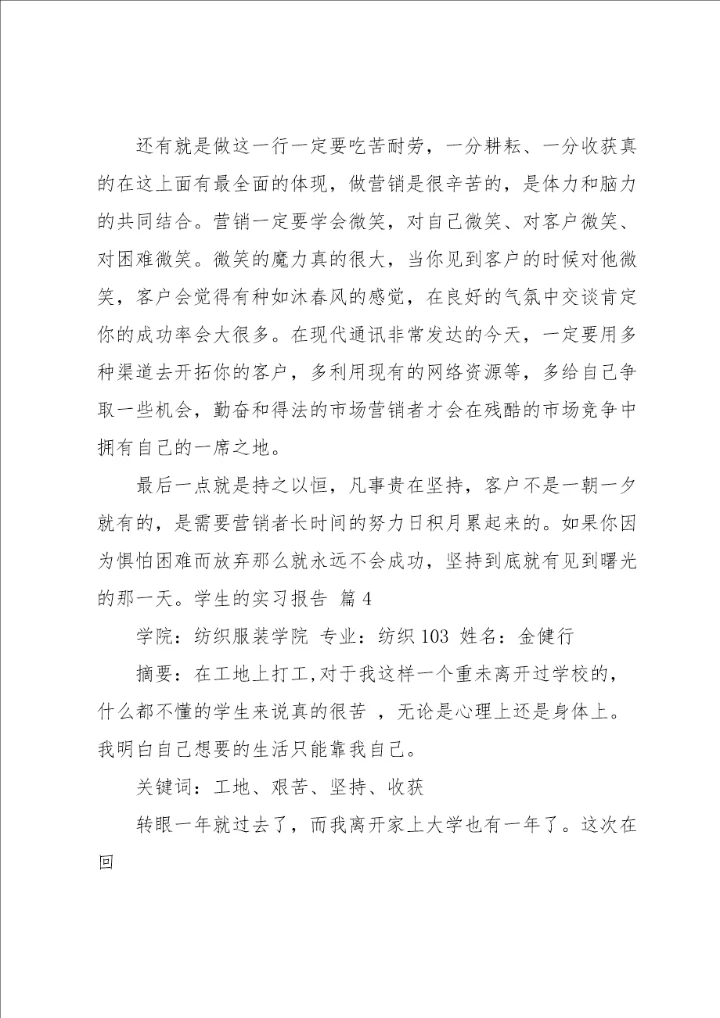 还有就是做这一行一定要吃苦耐劳，一分耕耘、一分收获真的在这上面有最全面的体现，做营销是很辛苦的，是体力和脑力的共同结合。营销一定要学会微笑，对自己微笑、对客户微笑、对困难微笑。微笑的魔力真的很大，当你见到客户的时候对他微笑，客户会觉得有种如沐春风的感觉，在良好的气氛中交谈肯定你的成功率会大很多。在现代通讯非常发达的今天，一定要用多种渠道去开拓你的客户，多利用现有的网络资源等，多给自己争取一些机会，勤奋和得法的市场营销者才会在残酷的市场竞争中拥有自己的一席之地。

最后一点就是持之以恒，凡事贵在坚持，客户不是一朝一夕就有的，是需要营销者长时间的努力日积月累起来的。如果你因为惧怕困难而放弃那么就永远不会成功，坚持到底就有见到曙光的那一天。学生的实习报告 篇4

学院：纺织服装学院 专业：纺织103 姓名：金健行

摘要：在工地上打工,对于我这样一个重未离开过学校的,什么都不懂的学生来说真的很苦 ，无论是心理上还是身体上。我明白自己想要的生活只能靠我自己。

关键词：工地、艰苦、坚持、收获

转眼一年就过去了，而我离开家上大学也有一年了。这次在回